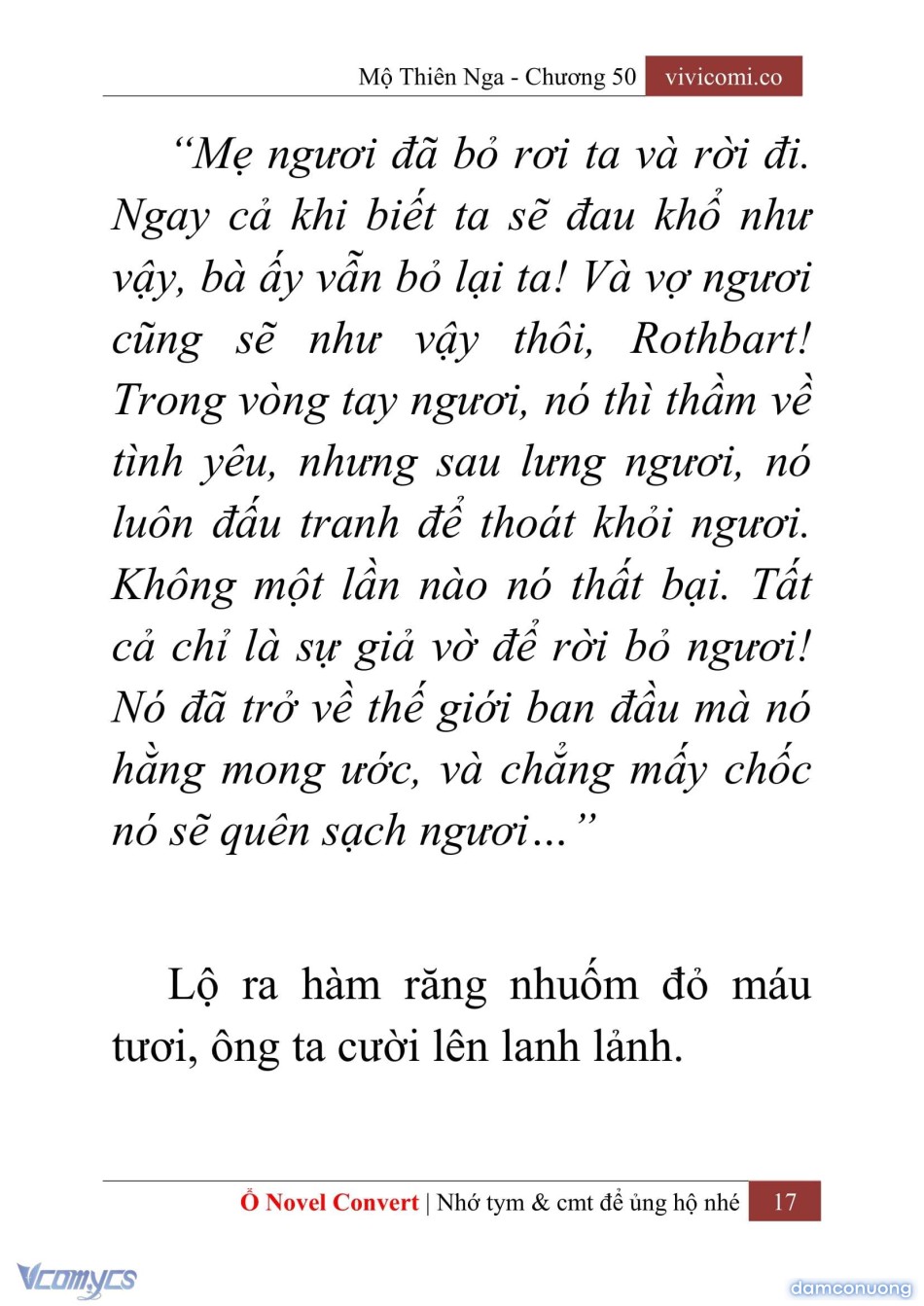 Mộ Thiên Nga - Chương 50 vivicomi.co

“Mẹ ngươi đã bỏ rơi ta và rời đi. Ngay cả khi biết ta sẽ đau khổ như vậy, bà ấy vẫn bỏ lại ta! Và vợ ngươi cũng sẽ như vậy thôi, Rothbart! Trong vòng tay ngươi, nó thì thầm về tình yêu, nhưng sau lưng ngươi, nó luôn đấu tranh để thoát khỏi ngươi. Không một lần nào nó thất bại. Tất cả chỉ là sự giả vờ để rời bỏ ngươi! Nó đã trở về thế giới ban đầu mà nó hằng mong ước, và chẳng mấy chốc nó sẽ quên sạch ngươi...”

Lộ ra hàm răng nhuốm đỏ máu tươi, ông ta cười lên lanh lảnh.

Ổ Novel Convert | Nhớ tym & cmt để ủng hộ nhé 17

Vcomycs

damconuong